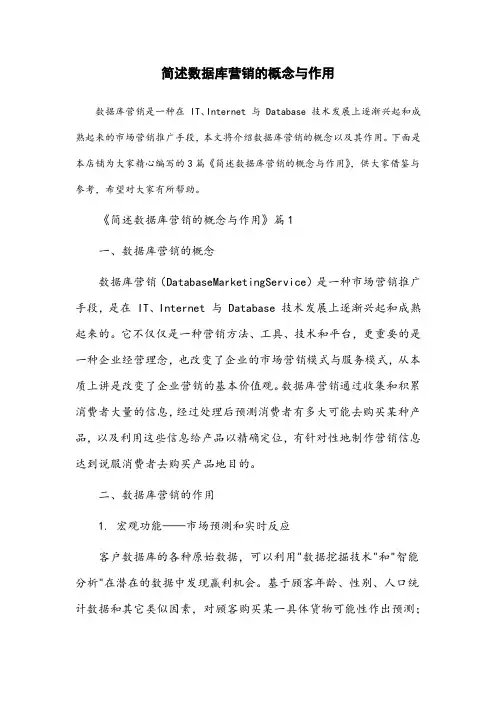 简述数据库营销的概念与作用

数据库营销是一种在 IT、Internet 与 Database 技术发展上逐渐兴起和成熟起来的市场营销推广手段，本文将介绍数据库营销的概念以及其作用。下面是本店铺为大家精心编写的3篇《简述数据库营销的概念与作用》，供大家借鉴与参考，希望对大家有所帮助。

《简述数据库营销的概念与作用》篇1

一、数据库营销的概念

数据库营销（DatabaseMarketingService）是一种市场营销推广手段，是在 IT、Internet 与 Database 技术发展上逐渐兴起和成熟起来的。它不仅仅是一种营销方法、工具、技术和平台，更重要的是一种企业经营理念，也改变了企业的市场营销模式与服务模式，从本质上讲是改变了企业营销的基本价值观。数据库营销通过收集和积累消费者大量的信息，经过处理后预测消费者有多大可能去购买某种产品，以及利用这些信息给产品以精确定位，有针对性地制作营销信息达到说服消费者去购买产品地目的。

二、数据库营销的作用

1. 宏观功能——市场预测和实时反应

客户数据库的各种原始数据，可以利用"数据挖掘技术"和"智能分析"在潜在的数据中发现赢利机会。基于顾客年龄、性别、人口统计数据和其它类似因素，对顾客购买某一具体货物可能性作出预测；